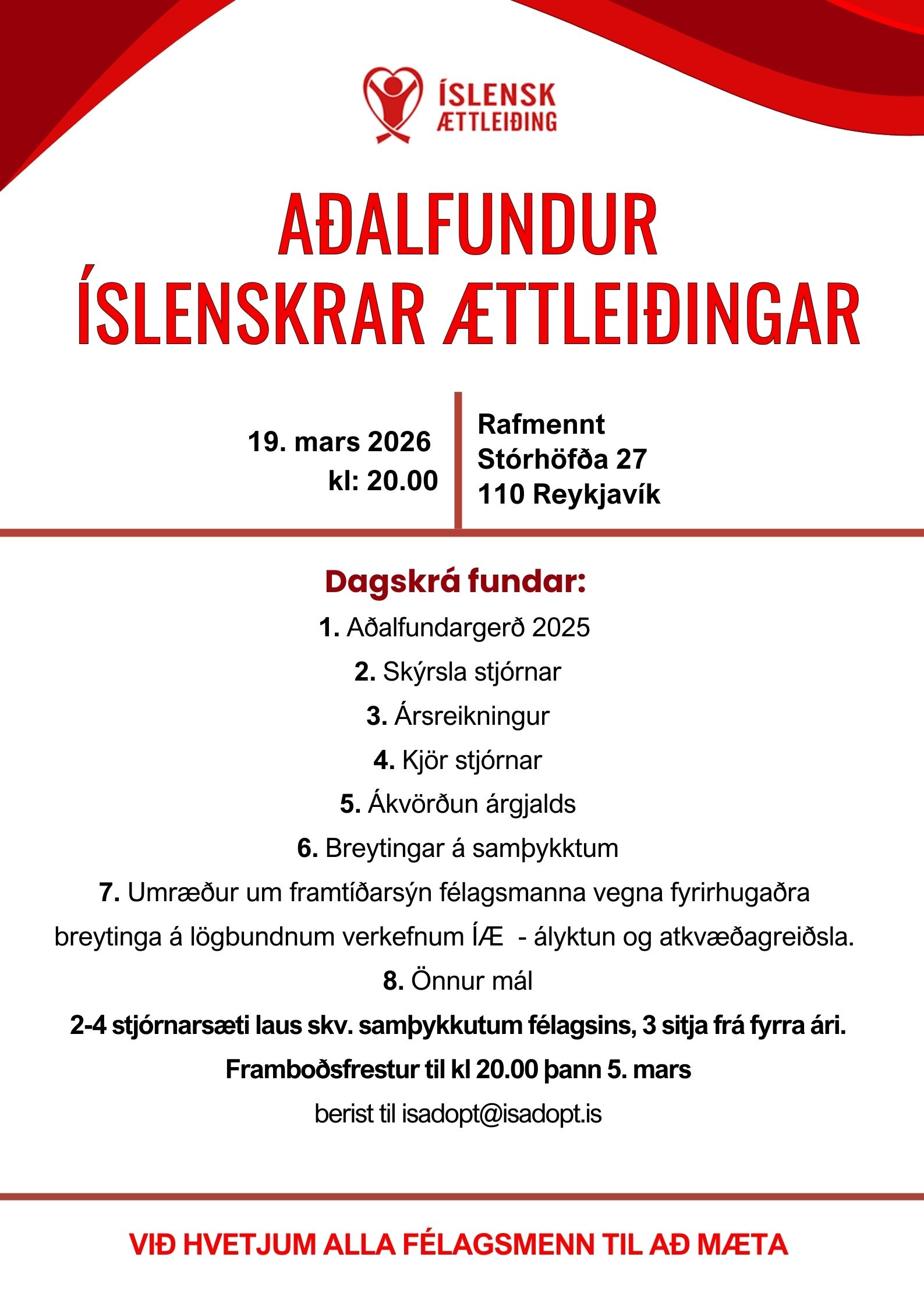 ÍSLENSK ÆTTLEIÐING

AÐALFUNDUR ÍSLENSKRAR ÆTTLEIÐINGAR

19. mars 2026
kl: 20.00

Rafmennt
Stórhöfða 27
110 Reykjavík

Dagskrá fundar:

1. Aðalfundargerð 2025

2. Skýrsla stjórnar

3. Ársreikningur

4. Kjör stjórnar

5. Ákvörðun árgjalds

6. Breytingar á samþykktum

7. Umræður um framtíðarsýn félagsmanna vegna fyrirhugaðra breytinga á lögbundnum verkefnum ÍÆ - ályktun og atkvæðagreiðsla.

8. Önnur mál

2-4 stjórnarsæti laus skv. samþykkutum félagsins, 3 sitja frá fyrra ári.

Framboðsfrestur til kl 20.00 þann 5. mars

berist til isadopt@isadopt.is

VIÐ HVETJUM ALLA FÉLAGSMENN TIL AÐ MÆTA